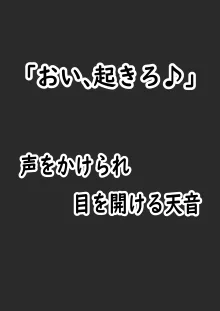 「おい、起きろ♪」

声をかけられ
目を開ける天音